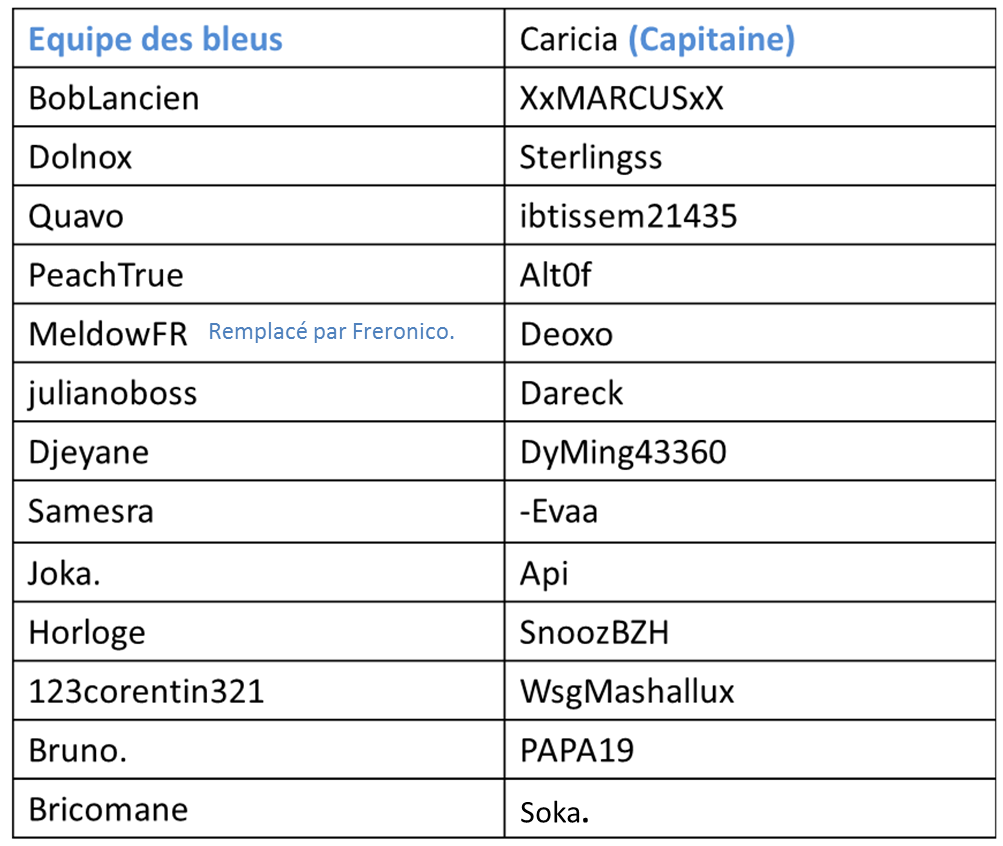 | Equipe des bleus | Caricia (Capitaine) |
|---|---|
| BobLancien | XxMARCUSxX |
| Dolnox | Sterlingss |
| Quavo | ibtissem21435 |
| PeachTrue | Alt0f |
| MeldowFR Remplacé par Freronico. | Deoxo |
| julianoboss | Dareck |
| Djeyane | DyMing43360 |
| Samesra | -Evaa |
| Joka. | Api |
| Horloge | SnoozBZH |
| 123corentin321 | WsgMashallux |
| Bruno. | PAPA19 |
| Bricomane | Soka. |